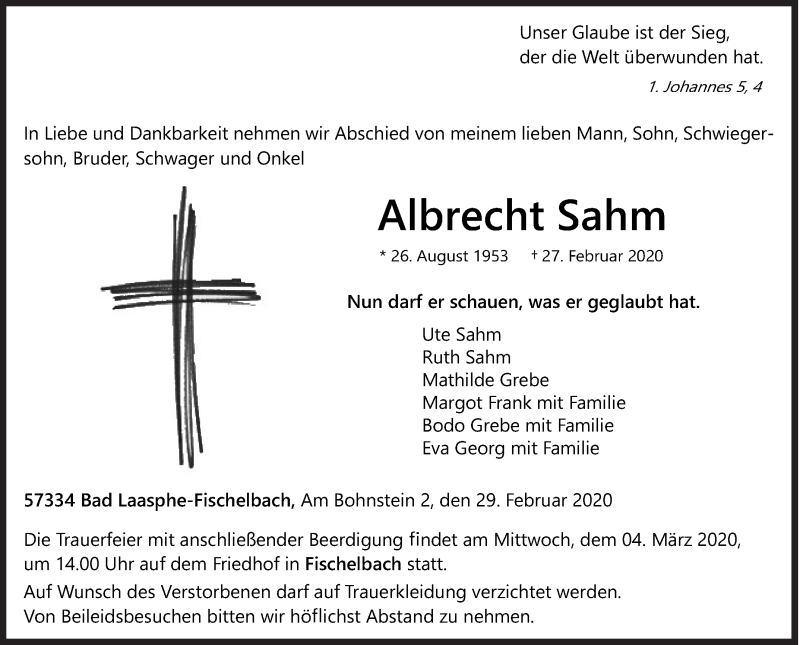 Unser Glaube ist der Sieg,
der die Welt überwunden hat.

1. Johannes 5, 4

In Liebe und Dankbarkeit nehmen wir Abschied von meinem lieben Mann, Sohn, Schwiegersohn, Bruder, Schwager und Onkel

Albrecht Sahm

* 26. August 1953 † 27. Februar 2020

Nun darf er schauen, was er geglaubt hat.

Ute Sahm
Ruth Sahm
Mathilde Grebe
Margot Frank mit Familie
Bodo Grebe mit Familie
Eva Georg mit Familie

57334 Bad Laasphe-Fischelbach, Am Bohnstein 2, den 29. Februar 2020

Die Trauerfeier mit anschließender Beerdigung findet am Mittwoch, dem 04. März 2020, um 14.00 Uhr auf dem Friedhof in Fischelbach statt.

Auf Wunsch des Verstorbenen darf auf Trauerkleidung verzichtet werden.
Von Beileidsbesuchen bitten wir höflichst Abstand zu nehmen.